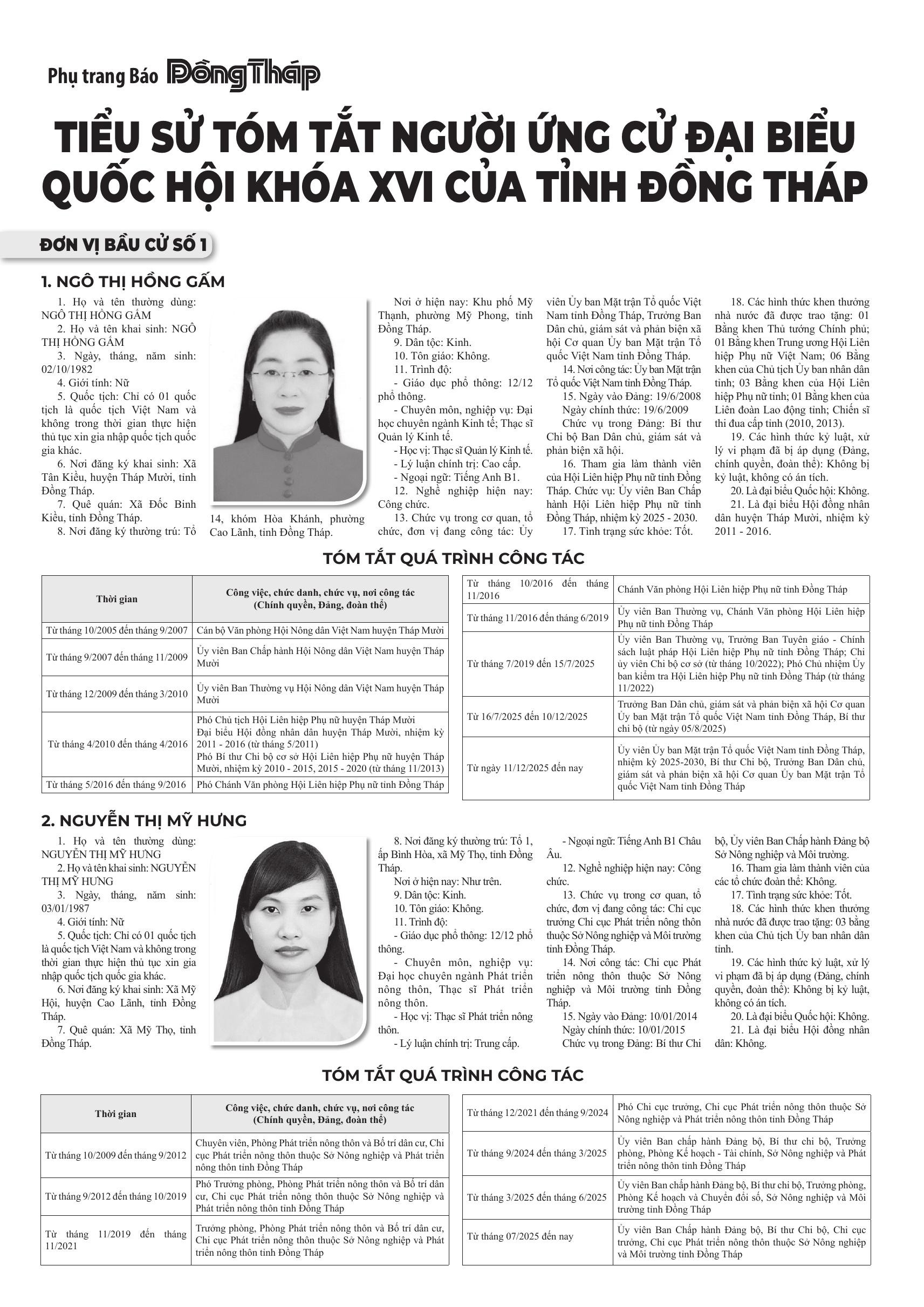 Phụ trang Báo Đồng Tháp

TIỂU SỬ TÓM TẮT NGƯỜI ỨNG CỬ ĐẠI BIỂU QUỐC HỘI KHÓA XVI CỦA TỈNH ĐỒNG THÁP

ĐƠN VỊ BẦU CỬ SỐ 1

1. NGÔ THỊ HỒNG GẤM

1. Họ và tên thường dùng: NGÔ THỊ HỒNG GẤM
2. Họ và tên khai sinh: NGÔ THỊ HỒNG GẤM
3. Ngày, tháng, năm sinh: 02/10/1982
4. Giới tính: Nữ
5. Quốc tịch: Chỉ có 01 quốc tịch là quốc tịch Việt Nam và không trong thời gian thực hiện thủ tục xin gia nhập quốc tịch quốc gia khác.
6. Nơi đăng ký khai sinh: Xã Tân Kiều, huyện Tháp Mười, tỉnh Đồng Tháp.
7. Quê quán: Xã Đốc Binh Kiều, tỉnh Đồng Tháp.
8. Nơi đăng ký thường trú: Tổ 14, khóm Hòa Khánh, phường Cao Lãnh, tỉnh Đồng Tháp.
Nơi ở hiện nay: Khu phố Mỹ Thạnh, phường Mỹ Phong, tỉnh Đồng Tháp.
9. Dân tộc: Kinh.
10. Tôn giáo: Không.
11. Trình độ:
- Giáo dục phổ thông: 12/12 phổ thông.
- Chuyên môn, nghiệp vụ: Đại học chuyên ngành Kinh tế; Thạc sĩ Quản lý Kinh tế.
- Học vị: Thạc sĩ Quản lý Kinh tế.
- Lý luận chính trị: Cao cấp.
- Ngoại ngữ: Tiếng Anh B1.
12. Nghề nghiệp hiện nay: Công chức.
13. Chức vụ trong cơ quan, tổ chức, đơn vị đang công tác: Ủy viên Ủy ban Mặt trận Tổ quốc Việt Nam tỉnh Đồng Tháp, Trưởng Ban Dân chủ, giám sát và phản biện xã hội Cơ quan Ủy ban Mặt trận Tổ quốc Việt Nam tỉnh Đồng Tháp.
14. Nơi công tác: Ủy ban Mặt trận Tổ quốc Việt Nam tỉnh Đồng Tháp.
15. Ngày vào Đảng: 19/6/2008
Ngày chính thức: 19/6/2009
Chức vụ trong Đảng: Bí thư Chi bộ Ban Dân chủ, giám sát và phản biện xã hội.
16. Tham gia làm thành viên của Hội Liên hiệp Phụ nữ tỉnh Đồng Tháp. Chức vụ: Ủy viên Ban Chấp hành Hội Liên hiệp Phụ nữ tỉnh Đồng Tháp, nhiệm kỳ 2025 - 2030.
17. Tình trạng sức khỏe: Tốt.
18. Các hình thức khen thưởng nhà nước đã được trao tặng: 01 Bằng khen Thủ tướng Chính phủ; 01 Bằng khen Trung ương Hội Liên hiệp Phụ nữ Việt Nam; 06 Bằng khen của Chủ tịch Ủy ban nhân dân tỉnh; 03 Bằng khen của Hội Liên hiệp Phụ nữ tỉnh; 01 Bằng khen của Liên đoàn Lao động tỉnh; Chiến sĩ thi đua cấp tỉnh (2010, 2013).
19. Các hình thức kỷ luật, xử lý vi phạm đã bị áp dụng (Đảng, chính quyền, đoàn thể): Không bị kỷ luật, không có án tích.
20. Là đại biểu Quốc hội: Không.
21. Là đại biểu Hội đồng nhân dân huyện Tháp Mười, nhiệm kỳ 2011 - 2016.

TÓM TẮT QUÁ TRÌNH CÔNG TÁC

| Thời gian | Công việc, chức danh, chức vụ, nơi công tác (Chính quyền, Đảng, đoàn thể) |
|---|---|
| Từ tháng 10/2005 đến tháng 9/2007 | Cán bộ Văn phòng Hội Nông dân Việt Nam huyện Tháp Mười |
| Từ tháng 9/2007 đến tháng 11/2009 | Ủy viên Ban Chấp hành Hội Nông dân Việt Nam huyện Tháp Mười |
| Từ tháng 12/2009 đến tháng 3/2010 | Ủy viên Ban Thường vụ Hội Nông dân Việt Nam huyện Tháp Mười |
| Từ tháng 4/2010 đến tháng 4/2016 | Phó Chủ tịch Hội Liên hiệp Phụ nữ huyện Tháp Mười Đại biểu Hội đồng nhân dân huyện Tháp Mười, nhiệm kỳ 2011 - 2016 (từ tháng 5/2011) Phó Bí thư Chi bộ cơ sở Hội Liên hiệp Phụ nữ huyện Tháp Mười, nhiệm kỳ 2010 - 2015, 2015 - 2020 (từ tháng 11/2013) |
| Từ tháng 5/2016 đến tháng 9/2016 | Phó Chánh Văn phòng Hội Liên hiệp Phụ nữ tỉnh Đồng Tháp |
| Từ tháng 10/2016 đến tháng 11/2016 | Chánh Văn phòng Hội Liên hiệp Phụ nữ tỉnh Đồng Tháp |
| Từ tháng 11/2016 đến tháng 6/2019 | Ủy viên Ban Thường vụ, Chánh Văn phòng Hội Liên hiệp Phụ nữ tỉnh Đồng Tháp |
| Từ tháng 7/2019 đến 15/7/2025 | Ủy viên Ban Thường vụ, Trưởng Ban Tuyên giáo - Chính sách luật pháp Hội Liên hiệp Phụ nữ tỉnh Đồng Tháp; Chi ủy viên Chi bộ cơ sở (từ tháng 10/2022); Phó Chủ nhiệm Ủy ban kiểm tra Hội Liên hiệp Phụ nữ tỉnh Đồng Tháp (từ tháng 11/2022) |
| Từ 16/7/2025 đến 10/12/2025 | Trưởng Ban Dân chủ, giám sát và phản biện xã hội Cơ quan Ủy ban Mặt trận Tổ quốc Việt Nam tỉnh Đồng Tháp, Bí thư chi bộ (từ ngày 05/8/2025) |
| Từ ngày 11/12/2025 đến nay | Ủy viên Ủy ban Mặt trận Tổ quốc Việt Nam tỉnh Đồng Tháp, nhiệm kỳ 2025-2030, Bí thư Chi bộ, Trưởng Ban Dân chủ, giám sát và phản biện xã hội Cơ quan Ủy ban Mặt trận Tổ quốc Việt Nam tỉnh Đồng Tháp |

2. NGUYỄN THỊ MỸ HƯNG

1. Họ và tên thường dùng: NGUYỄN THỊ MỸ HƯNG
2. Họ và tên khai sinh: NGUYỄN THỊ MỸ HƯNG
3. Ngày, tháng, năm sinh: 03/01/1987
4. Giới tính: Nữ
5. Quốc tịch: Chỉ có 01 quốc tịch là quốc tịch Việt Nam và không trong thời gian thực hiện thủ tục xin gia nhập quốc tịch quốc gia khác.
6. Nơi đăng ký khai sinh: Xã Mỹ Hội, huyện Cao Lãnh, tỉnh Đồng Tháp.
7. Quê quán: Xã Mỹ Thọ, tỉnh Đồng Tháp.
8. Nơi đăng ký thường trú: Tổ 1, ấp Bình Hòa, xã Mỹ Thọ, tỉnh Đồng Tháp.
Nơi ở hiện nay: Như trên.
9. Dân tộc: Kinh.
10. Tôn giáo: Không.
11. Trình độ:
- Giáo dục phổ thông: 12/12 phổ thông.
- Chuyên môn, nghiệp vụ: Đại học chuyên ngành Phát triển nông thôn, Thạc sĩ Phát triển nông thôn.
- Học vị: Thạc sĩ Phát triển nông thôn.
- Lý luận chính trị: Trung cấp.
- Ngoại ngữ: Tiếng Anh B1 Châu Âu.
12. Nghề nghiệp hiện nay: Công chức.
13. Chức vụ trong cơ quan, tổ chức, đơn vị đang công tác: Chi cục trưởng Chi cục Phát triển nông thôn thuộc Sở Nông nghiệp và Môi trường tỉnh Đồng Tháp.
14. Nơi công tác: Chi cục Phát triển nông thôn thuộc Sở Nông nghiệp và Môi trường tỉnh Đồng Tháp.
15. Ngày vào Đảng: 10/01/2014
Ngày chính thức: 10/01/2015
Chức vụ trong Đảng: Bí thư Chi bộ, Ủy viên Ban Chấp hành Đảng bộ Sở Nông nghiệp và Môi trường.
16. Tham gia làm thành viên của các tổ chức đoàn thể: Không.
17. Tình trạng sức khỏe: Tốt.
18. Các hình thức khen thưởng nhà nước đã được trao tặng: 03 bằng khen của Chủ tịch Ủy ban nhân dân tỉnh.
19. Các hình thức kỷ luật, xử lý vi phạm đã bị áp dụng (Đảng, chính quyền, đoàn thể): Không bị kỷ luật, không có án tích.
20. Là đại biểu Quốc hội: Không.
21. Là đại biểu Hội đồng nhân dân: Không.

TÓM TẮT QUÁ TRÌNH CÔNG TÁC

| Thời gian | Công việc, chức danh, chức vụ, nơi công tác (Chính quyền, Đảng, đoàn thể) |
|---|---|
| Từ tháng 10/2009 đến tháng 9/2012 | Chuyên viên, Phòng Phát triển nông thôn và Bố trí dân cư, Chi cục Phát triển nông thôn thuộc Sở Nông nghiệp và Phát triển nông thôn tỉnh Đồng Tháp |
| Từ tháng 9/2012 đến tháng 10/2019 | Phó Trưởng phòng, Phòng Phát triển nông thôn và Bố trí dân cư, Chi cục Phát triển nông thôn thuộc Sở Nông nghiệp và Phát triển nông thôn tỉnh Đồng Tháp |
| Từ tháng 11/2019 đến tháng 11/2021 | Trưởng phòng, Phòng Phát triển nông thôn và Bố trí dân cư, Chi cục Phát triển nông thôn thuộc Sở Nông nghiệp và Phát triển nông thôn tỉnh Đồng Tháp |
| Từ tháng 12/2021 đến tháng 9/2024 | Phó Chi cục trưởng, Chi cục Phát triển nông thôn thuộc Sở Nông nghiệp và Phát triển nông thôn tỉnh Đồng Tháp |
| Từ tháng 9/2024 đến tháng 3/2025 | Ủy viên Ban chấp hành Đảng bộ, Bí thư chi bộ, Trưởng phòng, Phòng Kế hoạch - Tài chính, Sở Nông nghiệp và Phát triển nông thôn tỉnh Đồng Tháp |
| Từ tháng 3/2025 đến tháng 6/2025 | Ủy viên Ban chấp hành Đảng bộ, Bí thư chi bộ, Trưởng phòng, Phòng Kế hoạch và Chuyển đổi số, Sở Nông nghiệp và Môi trường tỉnh Đồng Tháp |
| Từ tháng 07/2025 đến nay | Ủy viên Ban Chấp hành Đảng bộ, Bí thư Chi bộ, Chi cục trưởng, Chi cục Phát triển nông thôn thuộc Sở Nông nghiệp và Môi trường tỉnh Đồng Tháp |